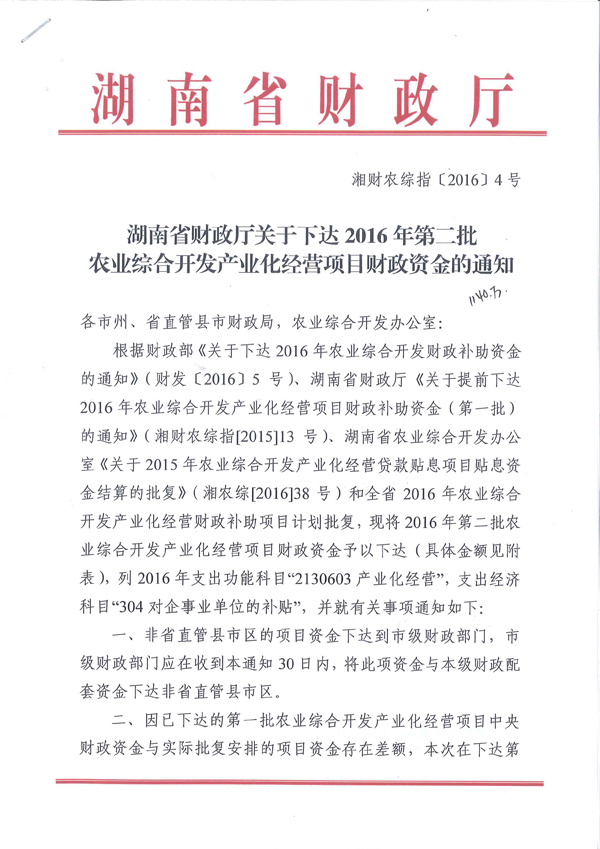 湖南省财政厅

湘财农综指〔2016〕4号

湖南省财政厅关于下达2016年第二批农业综合开发产业化经营项目财政资金的通知

1140.7.

各市州、省直管县市财政局，农业综合开发办公室：

根据财政部《关于下达2016年农业综合开发财政补助资金的通知》（财发〔2016〕5号）、湖南省财政厅《关于提前下达2016年农业综合开发产业化经营项目财政补助资金（第一批）的通知》（湘财农综指[2015]13号）、湖南省农业综合开发办公室《关于2015年农业综合开发产业化经营贷款贴息项目贴息资金结算的批复》（湘农综[2016]38号）和全省2016年农业综合开发产业化经营财政补助项目计划批复，现将2016年第二批农业综合开发产业化经营项目财政资金予以下达（具体金额见附表），列2016年支出功能科目“2130603产业化经营”，支出经济科目“304对企事业单位的补贴”，并就有关事项通知如下：

一、非省直管县市区的项目资金下达到市级财政部门，市级财政部门应在收到本通知30日内，将此项资金与本级财政配套资金下达非省直管县市区。

二、因已下达的第一批农业综合开发产业化经营项目中央财政资金与实际批复安排的项目资金存在差额，本次在下达第